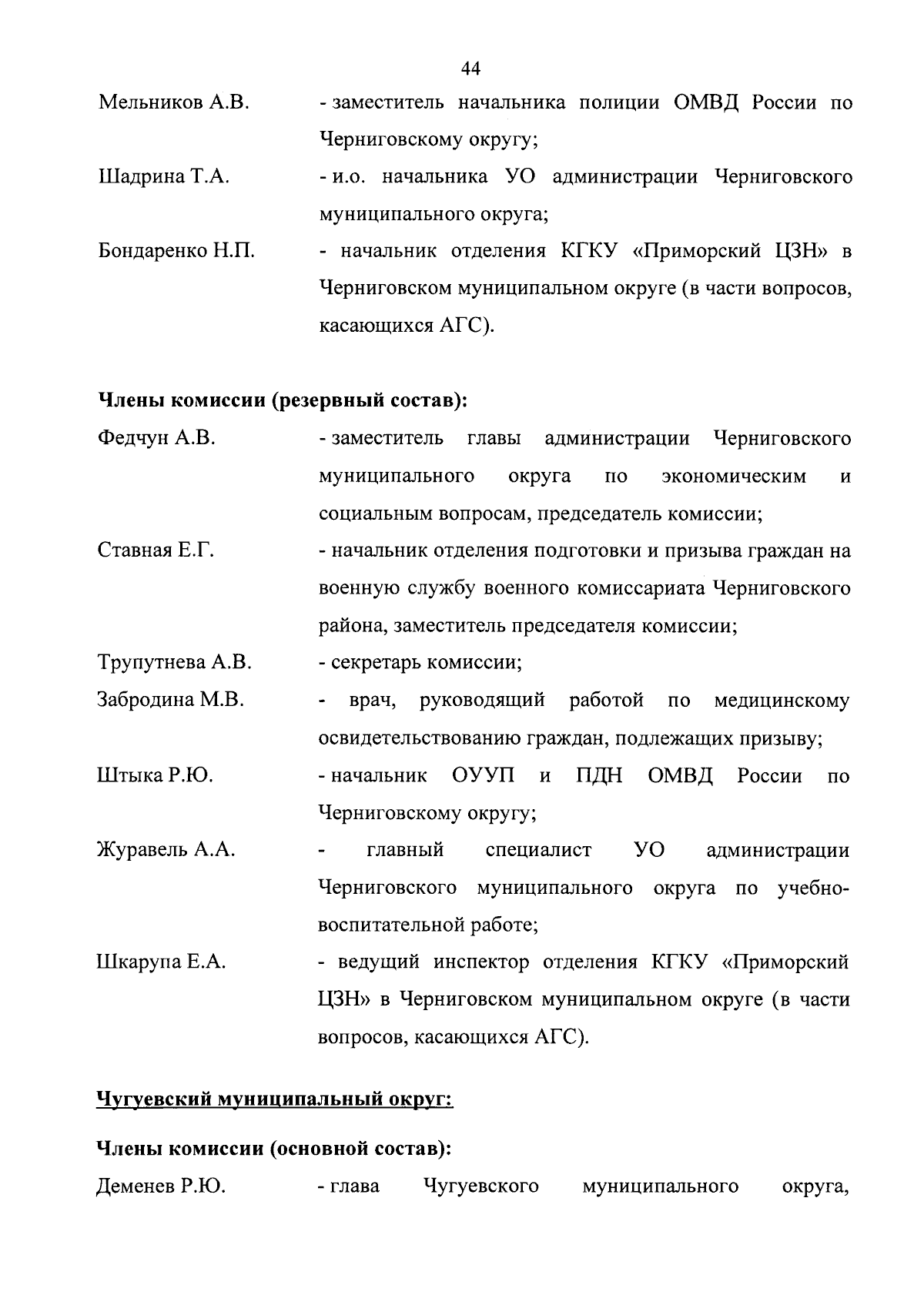 44

Мельников А.В. - заместитель начальника полиции ОМВД России по Черниговскому округу;

Шадрина Т.А. - и.о. начальника УО администрации Черниговского муниципального округа;

Бондаренко Н.П. - начальник отделения КГКУ «Приморский ЦЗН» в Черниговском муниципальном округе (в части вопросов, касающихся АГС).

Члены комиссии (резервный состав):

Федчун А.В. - заместитель главы администрации Черниговского муниципального округа по экономическим и социальным вопросам, председатель комиссии;

Ставная Е.Г. - начальник отделения подготовки и призыва граждан на военную службу военного комиссариата Черниговского района, заместитель председателя комиссии;

Трупутнева А.В. - секретарь комиссии;

Забродина М.В. - врач, руководящий работой по медицинскому освидетельствованию граждан, подлежащих призыву;

Штыка Р.Ю. - начальник ОУУП и ПДН ОМВД России по Черниговскому округу;

Журавель А.А. - главный специалист УО администрации Черниговского муниципального округа по учебно-воспитательной работе;

Шкарупа Е.А. - ведущий инспектор отделения КГКУ «Приморский ЦЗН» в Черниговском муниципальном округе (в части вопросов, касающихся АГС).

Чугуевский муниципальный округ:

Члены комиссии (основной состав):

Деменев Р.Ю. - глава Чугуевского муниципального округа,